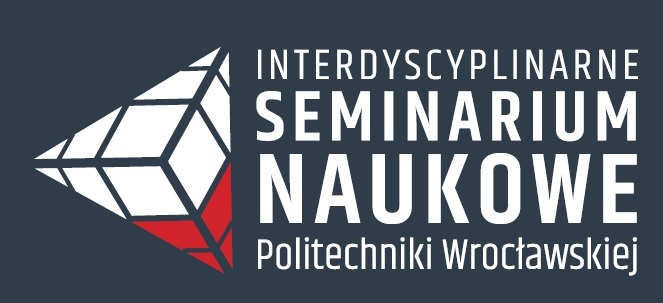 INTERDYSCYPLINARNE
SEMINARIUM
NAUKOWE
Politechniki Wrocławskiej